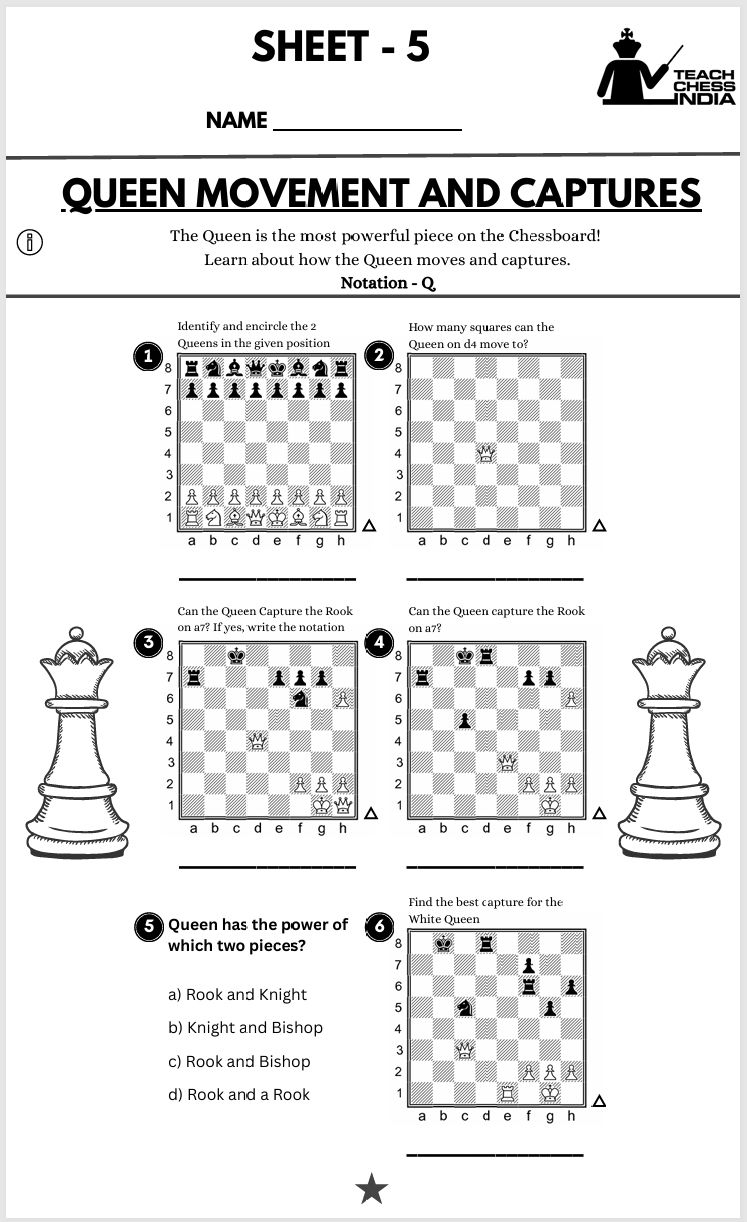 SHEET - 5

TEACH CHESS INDIA

NAME ________________

QUEEN MOVEMENT AND CAPTURES

The Queen is the most powerful piece on the Chessboard!
Learn about how the Queen moves and captures.
Notation - Q

1 Identify and encircle the 2 Queens in the given position

8 7 6 5 4 3 2 1
a b c d e f g h

2 How many squares can the Queen on d4 move to?

8 7 6 5 4 3 2 1
a b c d e f g h

3 Can the Queen Capture the Rook on a7? If yes, write the notation

8 7 6 5 4 3 2 1
a b c d e f g h

4 Can the Queen capture the Rook on a7?

8 7 6 5 4 3 2 1
a b c d e f g h

5 Queen has the power of which two pieces?

a) Rook and Knight
b) Knight and Bishop
c) Rook and Bishop
d) Rook and a Rook

6 Find the best capture for the White Queen

8 7 6 5 4 3 2 1
a b c d e f g h